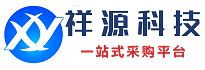 XY
祥源科技
一站式采购平台